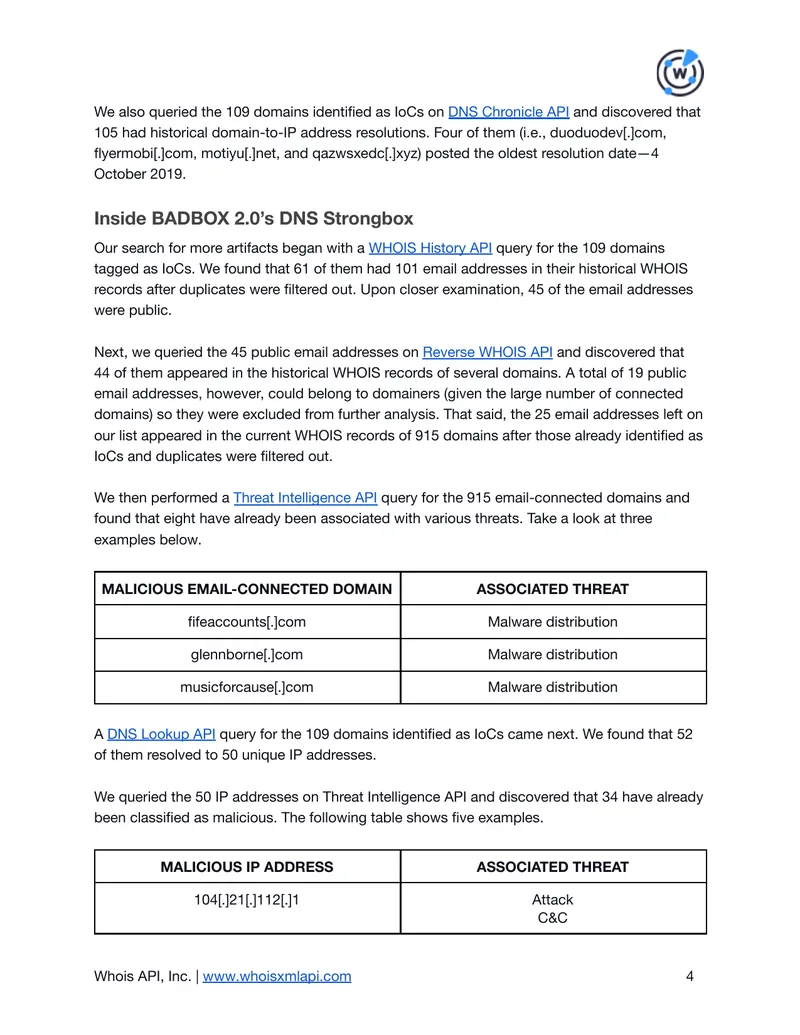 We also queried the 109 domains identified as IoCs on DNS Chronicle API and discovered that 105 had historical domain-to-IP address resolutions. Four of them (i.e., duoduodev[.]com, flyermobi[.]com, motiyu[.]net, and qazwsxedc[.]xyz) posted the oldest resolution date—4 October 2019.

Inside BADBOX 2.0's DNS Strongbox

Our search for more artifacts began with a WHOIS History API query for the 109 domains tagged as IoCs. We found that 61 of them had 101 email addresses in their historical WHOIS records after duplicates were filtered out. Upon closer examination, 45 of the email addresses were public.

Next, we queried the 45 public email addresses on Reverse WHOIS API and discovered that 44 of them appeared in the historical WHOIS records of several domains. A total of 19 public email addresses, however, could belong to domainers (given the large number of connected domains) so they were excluded from further analysis. That said, the 25 email addresses left on our list appeared in the current WHOIS records of 915 domains after those already identified as IoCs and duplicates were filtered out.

We then performed a Threat Intelligence API query for the 915 email-connected domains and found that eight have already been associated with various threats. Take a look at three examples below.

| MALICIOUS EMAIL-CONNECTED DOMAIN | ASSOCIATED THREAT |
|---|---|
| fifeaccounts[.]com | Malware distribution |
| glennborne[.]com | Malware distribution |
| musicforcause[.]com | Malware distribution |

A DNS Lookup API query for the 109 domains identified as IoCs came next. We found that 52 of them resolved to 50 unique IP addresses.

We queried the 50 IP addresses on Threat Intelligence API and discovered that 34 have already been classified as malicious. The following table shows five examples.

| MALICIOUS IP ADDRESS | ASSOCIATED THREAT |
|---|---|
| 104[.]21[.]112[.]1 | Attack C&C |

Whois API, Inc. | www.whoisxmlapi.com 4